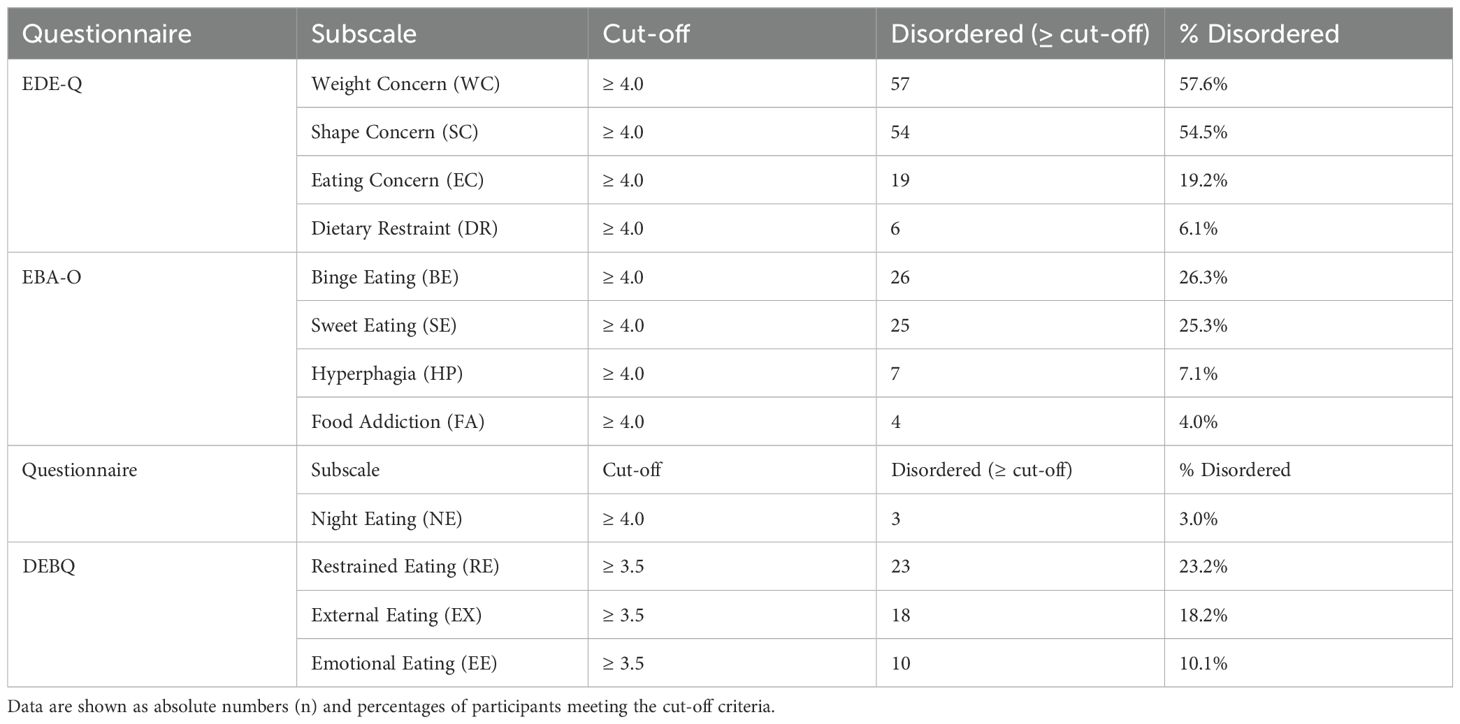 | Questionnaire | Subscale | Cut-off | Disordered (≥ cut-off) | % Disordered |
|---|---|---|---|---|
| EDE-Q | Weight Concern (WC) | ≥ 4.0 | 57 | 57.6% |
| | Shape Concern (SC) | ≥ 4.0 | 54 | 54.5% |
| | Eating Concern (EC) | ≥ 4.0 | 19 | 19.2% |
| | Dietary Restraint (DR) | ≥ 4.0 | 6 | 6.1% |
| EBA-O | Binge Eating (BE) | ≥ 4.0 | 26 | 26.3% |
| | Sweet Eating (SE) | ≥ 4.0 | 25 | 25.3% |
| | Hyperphagia (HP) | ≥ 4.0 | 7 | 7.1% |
| | Food Addiction (FA) | ≥ 4.0 | 4 | 4.0% |
| Questionnaire | Subscale | Cut-off | Disordered (≥ cut-off) | % Disordered |
| | Night Eating (NE) | ≥ 4.0 | 3 | 3.0% |
| DEBQ | Restrained Eating (RE) | ≥ 3.5 | 23 | 23.2% |
| | External Eating (EX) | ≥ 3.5 | 18 | 18.2% |
| | Emotional Eating (EE) | ≥ 3.5 | 10 | 10.1% |

Data are shown as absolute numbers (n) and percentages of participants meeting the cut-off criteria.